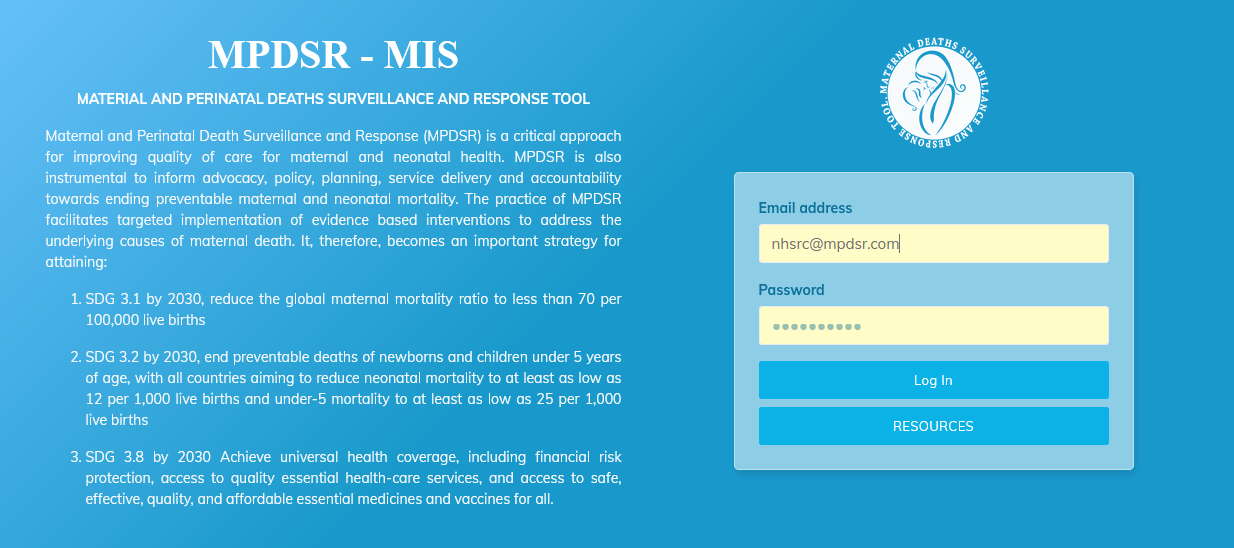 MPDSR - MIS

MATERIAL AND PERINATAL DEATHS SURVEILLANCE AND RESPONSE TOOL

Maternal and Perinatal Death Surveillance and Response (MPDSR) is a critical approach for improving quality of care for maternal and neonatal health. MPDSR is also instrumental to inform advocacy, policy, planning, service delivery and accountability towards ending preventable maternal and neonatal mortality. The practice of MPDSR facilitates targeted implementation of evidence based interventions to address the underlying causes of maternal death. It, therefore, becomes an important strategy for attaining:

1. SDG 3.1 by 2030, reduce the global maternal mortality ratio to less than 70 per 100,000 live births

2. SDG 3.2 by 2030, end preventable deaths of newborns and children under 5 years of age, with all countries aiming to reduce neonatal mortality to at least as low as 12 per 1,000 live births and under-5 mortality to at least as low as 25 per 1,000 live births

3. SDG 3.8 by 2030 Achieve universal health coverage, including financial risk protection, access to quality essential health-care services, and access to safe, effective, quality, and affordable essential medicines and vaccines for all.

MATERNAL DEATHS SURVEILLANCE AND RESPONSE TOOL

Email address

nhsrc@mpdsr.com

Password

••••••••••

Log In

RESOURCES